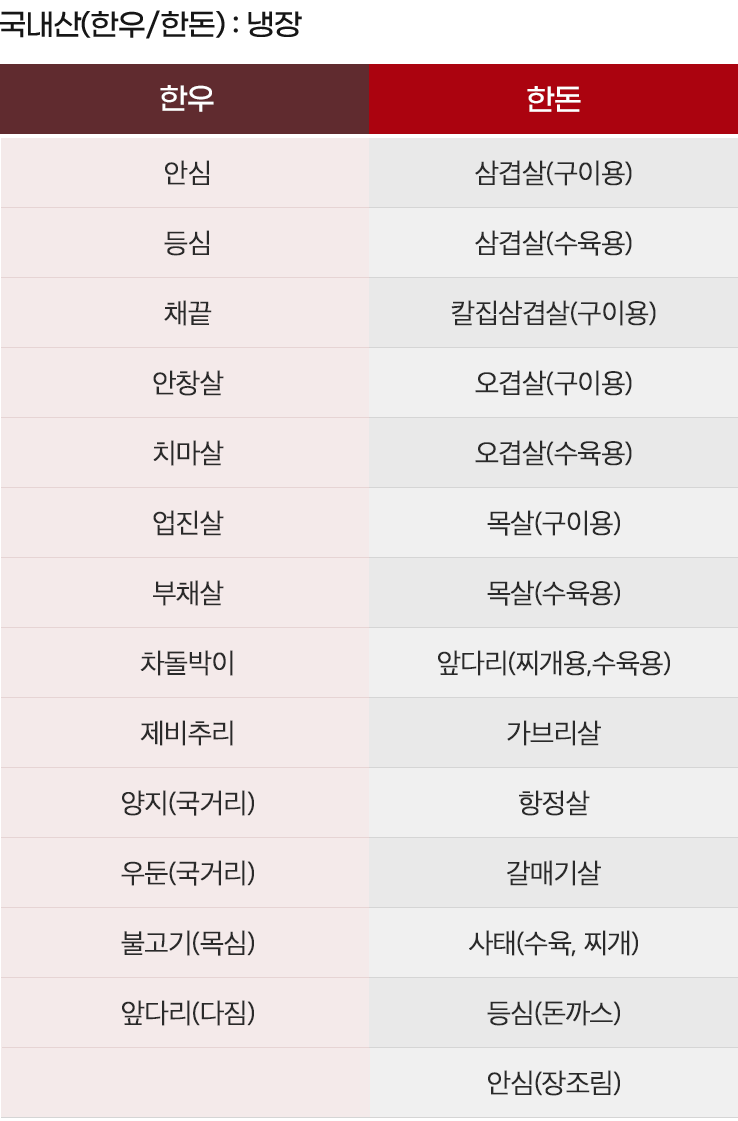 국내산(한우/한돈) : 냉장

| 한우 | 한돈 |
|---|---|
| 안심 | 삼겹살(구이용) |
| 등심 | 삼겹살(수육용) |
| 채끝 | 칼집삼겹살(구이용) |
| 안창살 | 오겹살(구이용) |
| 치마살 | 오겹살(수육용) |
| 업진살 | 목살(구이용) |
| 부채살 | 목살(수육용) |
| 차돌박이 | 앞다리(찌개용,수육용) |
| 제비추리 | 가브리살 |
| 양지(국거리) | 항정살 |
| 우둔(국거리) | 갈매기살 |
| 불고기(목심) | 사태(수육, 찌개) |
| 앞다리(다짐) | 등심(돈까스) |
|  | 안심(장조림) |